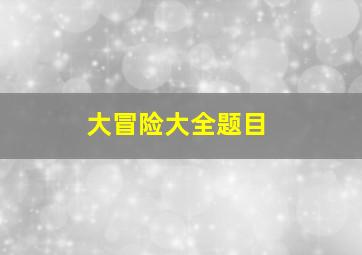 大冒险大全题目